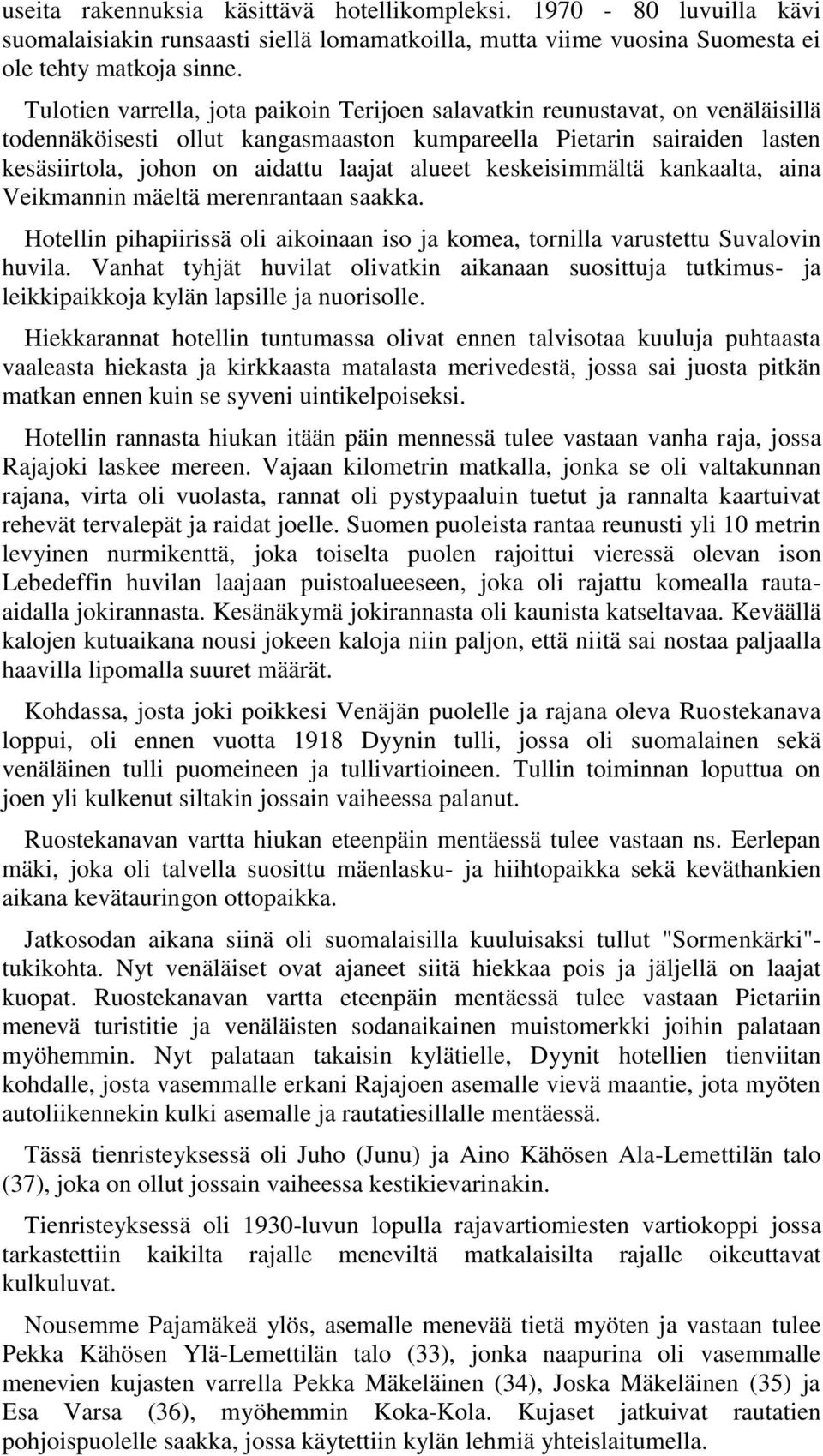 useita rakennuksia käsittävä hotellikompleksi. 1970 - 80 luvuilla kävi suomalaisiakin runsaasti siellä lomamatkoilla, mutta viime vuosina Suomesta ei ole tehty matkoja sinne.

Tulotien varrella, jota paikoin Terijoen salavatkin reunustavat, on venäläisillä todennäköisesti ollut kangasmaaston kumpareella Pietarin sairaiden lasten kesäsiirtola, johon on aidattu laajat alueet keskeisimmältä kankaalta, aina Veikmannin mäeltä merenrantaan saakka.

Hotellin pihapiirissä oli aikoinaan iso ja komea, tornilla varustettu Suvalovin huvila. Vanhat tyhjät huvilat olivatkin aikanaan suosittuja tutkimus- ja leikkipaikkoja kylän lapsille ja nuorisolle.

Hiekkarannat hotellin tuntumassa olivat ennen talvisotaa kuuluja puhtaasta vaaleasta hiekasta ja kirkkaasta matalasta merivedestä, jossa sai juosta pitkän matkan ennen kuin se syveni uintikelpoiseksi.

Hotellin rannasta hiukan itään päin mennessä tulee vastaan vanha raja, jossa Rajajoki laskee mereen. Vajaan kilometrin matkalla, jonka se oli valtakunnan rajana, virta oli vuolasta, rannat oli pystypaaluin tuetut ja rannalta kaartuivat rehevät tervalepät ja raidat joelle. Suomen puoleista rantaa reunusti yli 10 metrin levyinen nurmikenttä, joka toiselta puolen rajoittui vieressä olevan ison Lebedeffin huvilan laajaan puistoalueeseen, joka oli rajattu komealla rautaaidalla jokirannasta. Kesänäkymä jokirannasta oli kaunista katseltavaa. Keväällä kalojen kutuaikana nousi jokeen kaloja niin paljon, että niitä sai nostaa paljaalla haavilla lipomalla suuret määrät.

Kohdassa, josta joki poikkesi Venäjän puolelle ja rajana oleva Ruostekanava loppui, oli ennen vuotta 1918 Dyynin tulli, jossa oli suomalainen sekä venäläinen tulli puomeineen ja tullivartioineen. Tullin toiminnan loputtua on joen yli kulkenut siltakin jossain vaiheessa palanut.

Ruostekanavan vartta hiukan eteenpäin mentäessä tulee vastaan ns. Eerlepan mäki, joka oli talvella suosittu mäenlasku- ja hiihtopaikka sekä keväthankien aikana kevätauringon ottopaikka.

Jatkosodan aikana siinä oli suomalaisilla kuuluisaksi tullut "Sormenkärki"-tukikohta. Nyt venäläiset ovat ajaneet siitä hiekkaa pois ja jäljellä on laajat kuopat. Ruostekanavan vartta eteenpäin mentäessä tulee vastaan Pietariin menevä turistitie ja venäläisten sodanaikainen muistomerkki joihin palataan myöhemmin. Nyt palataan takaisin kylätielle, Dyynit hotellien tienviitan kohdalle, josta vasemmalle erkani Rajajoen asemalle vievä maantie, jota myöten autoliikennekin kulki asemalle ja rautatiesillalle mentäessä.

Tässä tienristeyksessä oli Juho (Junu) ja Aino Kähösen Ala-Lemettilän talo (37), joka on ollut jossain vaiheessa kestikievarinakin.

Tienristeyksessä oli 1930-luvun lopulla rajavartiomiesten vartiokoppi jossa tarkastettiin kaikilta rajalle meneviltä matkalaisilta rajalle oikeuttavat kulkuluvat.

Nousemme Pajamäkeä ylös, asemalle menevää tietä myöten ja vastaan tulee Pekka Kähösen Ylä-Lemettilän talo (33), jonka naapurina oli vasemmalle menevien kujasten varrella Pekka Mäkeläinen (34), Joska Mäkeläinen (35) ja Esa Varsa (36), myöhemmin Koka-Kola. Kujaset jatkuivat rautatien pohjoispuolelle saakka, jossa käytettiin kylän lehmiä yhteislaitumella.